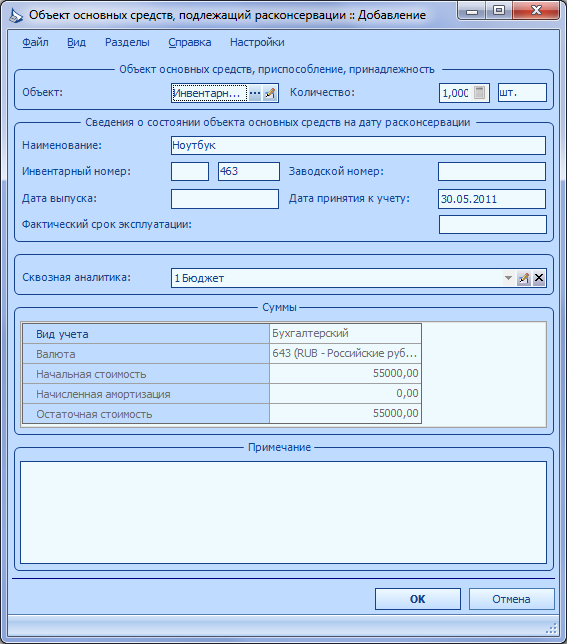 Объект основных средств, подлежащий расконсервации :: Добавление

Файл Вид Разделы Справка Настройки

Объект основных средств, приспособление, принадлежность

Объект: Инвентарн... Количество: 1,000 шт.

Сведения о состоянии объекта основных средств на дату расконсервации

Наименование: Ноутбук

Инвентарный номер: 463 Заводской номер:

Дата выпуска: Дата принятия к учету: 30.05.2011

Фактический срок эксплуатации:

Сквозная аналитика: 1 Бюджет

Суммы

| Вид учета | Бухгалтерский |
|---|---|
| Валюта | 643 (RUB - Российские руб... |
| Начальная стоимость | 55000,00 |
| Начисленная амортизация | 0,00 |
| Остаточная стоимость | 55000,00 |

Примечание

OK Отмена